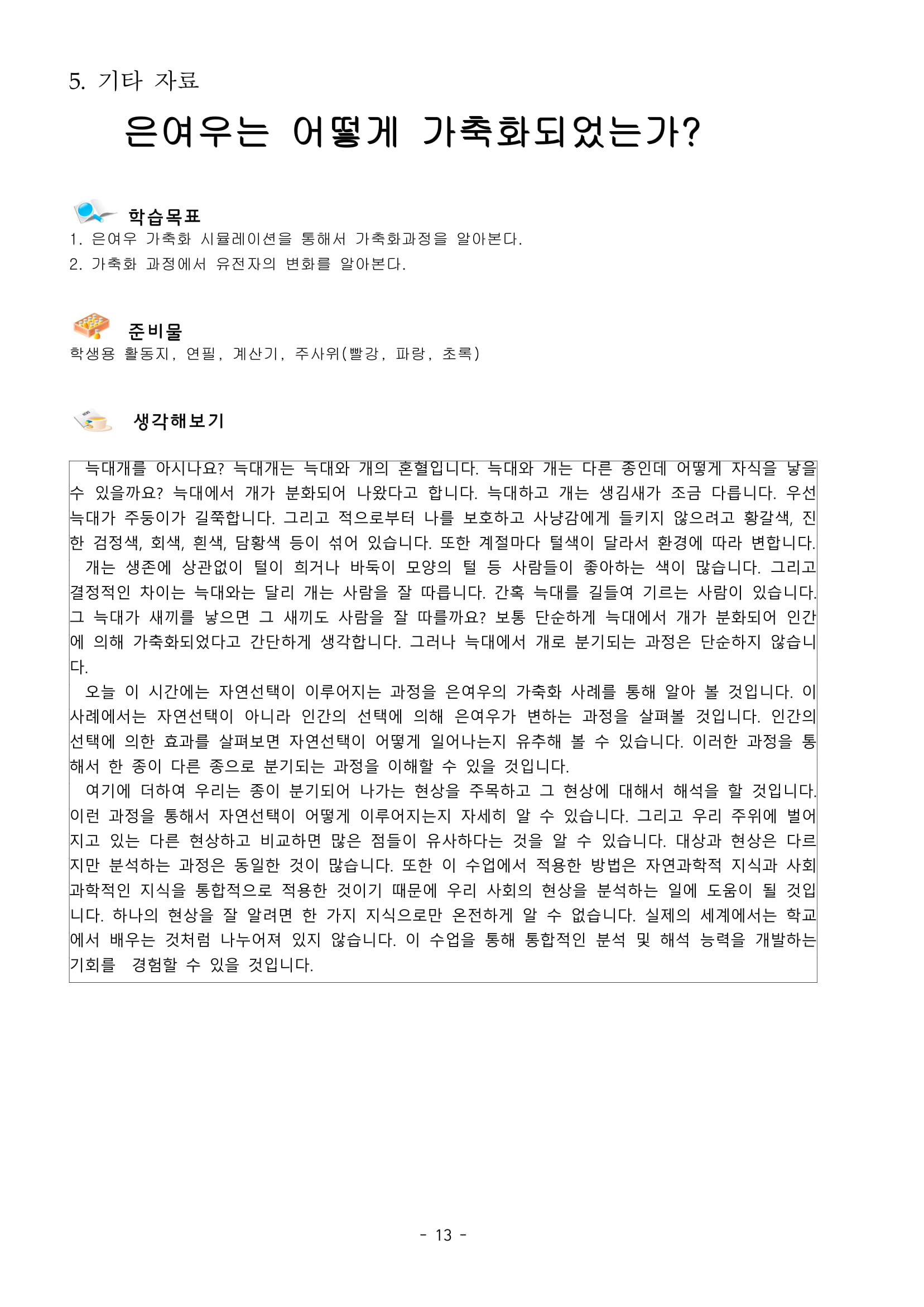 5. 기타 자료

은여우는 어떻게 가축화되었는가?

학습목표
1. 은여우 가축화 시뮬레이션을 통해서 가축화과정을 알아본다.
2. 가축화 과정에서 유전자의 변화를 알아본다.

준비물
학생용 활동지, 연필, 계산기, 주사위(빨강, 파랑, 초록)

생각해보기

늑대개를 아시나요? 늑대개는 늑대와 개의 혼혈입니다. 늑대와 개는 다른 종인데 어떻게 자식을 낳을 수 있을까요? 늑대에서 개가 분화되어 나왔다고 합니다. 늑대하고 개는 생김새가 조금 다릅니다. 우선 늑대가 주둥이가 길쭉합니다. 그리고 적으로부터 나를 보호하고 사냥감에게 들키지 않으려고 황갈색, 진한 검정색, 회색, 흰색, 담황색 등이 섞어 있습니다. 또한 계절마다 털색이 달라서 환경에 따라 변합니다.
개는 생존에 상관없이 털이 희거나 바둑이 모양의 털 등 사람들이 좋아하는 색이 많습니다. 그리고 결정적인 차이는 늑대와는 달리 개는 사람을 잘 따릅니다. 간혹 늑대를 길들여 기르는 사람이 있습니다. 그 늑대가 새끼를 낳으면 그 새끼도 사람을 잘 따를까요? 보통 단순하게 늑대에서 개가 분화되어 인간에 의해 가축화되었다고 간단하게 생각합니다. 그러나 늑대에서 개로 분기되는 과정은 단순하지 않습니다.
오늘 이 시간에는 자연선택이 이루어지는 과정을 은여우의 가축화 사례를 통해 알아 볼 것입니다. 이 사례에서는 자연선택이 아니라 인간의 선택에 의해 은여우가 변하는 과정을 살펴볼 것입니다. 인간의 선택에 의한 효과를 살펴보면 자연선택이 어떻게 일어나는지 유추해 볼 수 있습니다. 이러한 과정을 통해서 한 종이 다른 종으로 분기되는 과정을 이해할 수 있을 것입니다.
여기에 더하여 우리는 종이 분기되어 나가는 현상을 주목하고 그 현상에 대해서 해석을 할 것입니다. 이런 과정을 통해서 자연선택이 어떻게 이루어지는지 자세히 알 수 있습니다. 그리고 우리 주위에 벌어지고 있는 다른 현상하고 비교하면 많은 점들이 유사하다는 것을 알 수 있습니다. 대상과 현상은 다르지만 분석하는 과정은 동일한 것이 많습니다. 또한 이 수업에서 적용한 방법은 자연과학적 지식과 사회과학적인 지식을 통합적으로 적용한 것이기 때문에 우리 사회의 현상을 분석하는 일에 도움이 될 것입니다. 하나의 현상을 잘 알려면 한 가지 지식으로만 온전하게 알 수 없습니다. 실제의 세계에서는 학교에서 배우는 것처럼 나누어져 있지 않습니다. 이 수업을 통해 통합적인 분석 및 해석 능력을 개발하는 기회를 경험할 수 있을 것입니다.

- 13 -